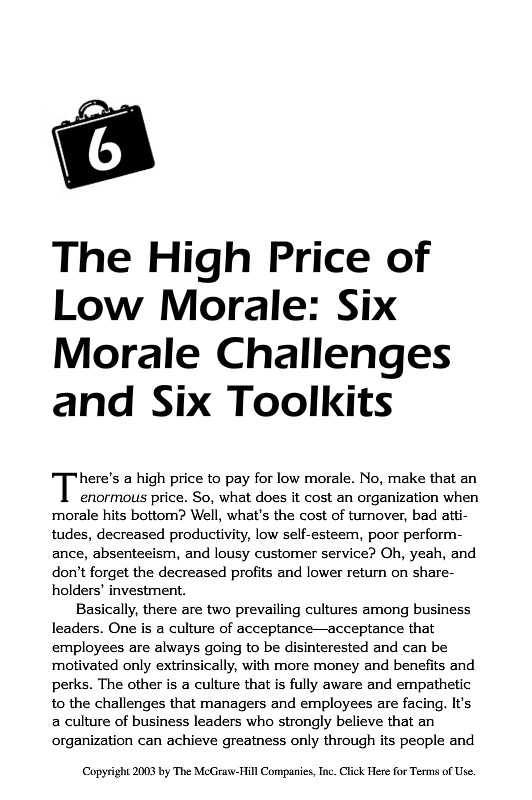 6

The High Price of Low Morale: Six Morale Challenges and Six Toolkits

There's a high price to pay for low morale. No, make that an enormous price. So, what does it cost an organization when morale hits bottom? Well, what's the cost of turnover, bad attitudes, decreased productivity, low self-esteem, poor performance, absenteeism, and lousy customer service? Oh, yeah, and don't forget the decreased profits and lower return on shareholders' investment.

Basically, there are two prevailing cultures among business leaders. One is a culture of acceptance—acceptance that employees are always going to be disinterested and can be motivated only extrinsically, with more money and benefits and perks. The other is a culture that is fully aware and empathetic to the challenges that managers and employees are facing. It's a culture of business leaders who strongly believe that an organization can achieve greatness only through its people and

Copyright 2003 by The McGraw-Hill Companies, Inc. Click Here for Terms of Use.